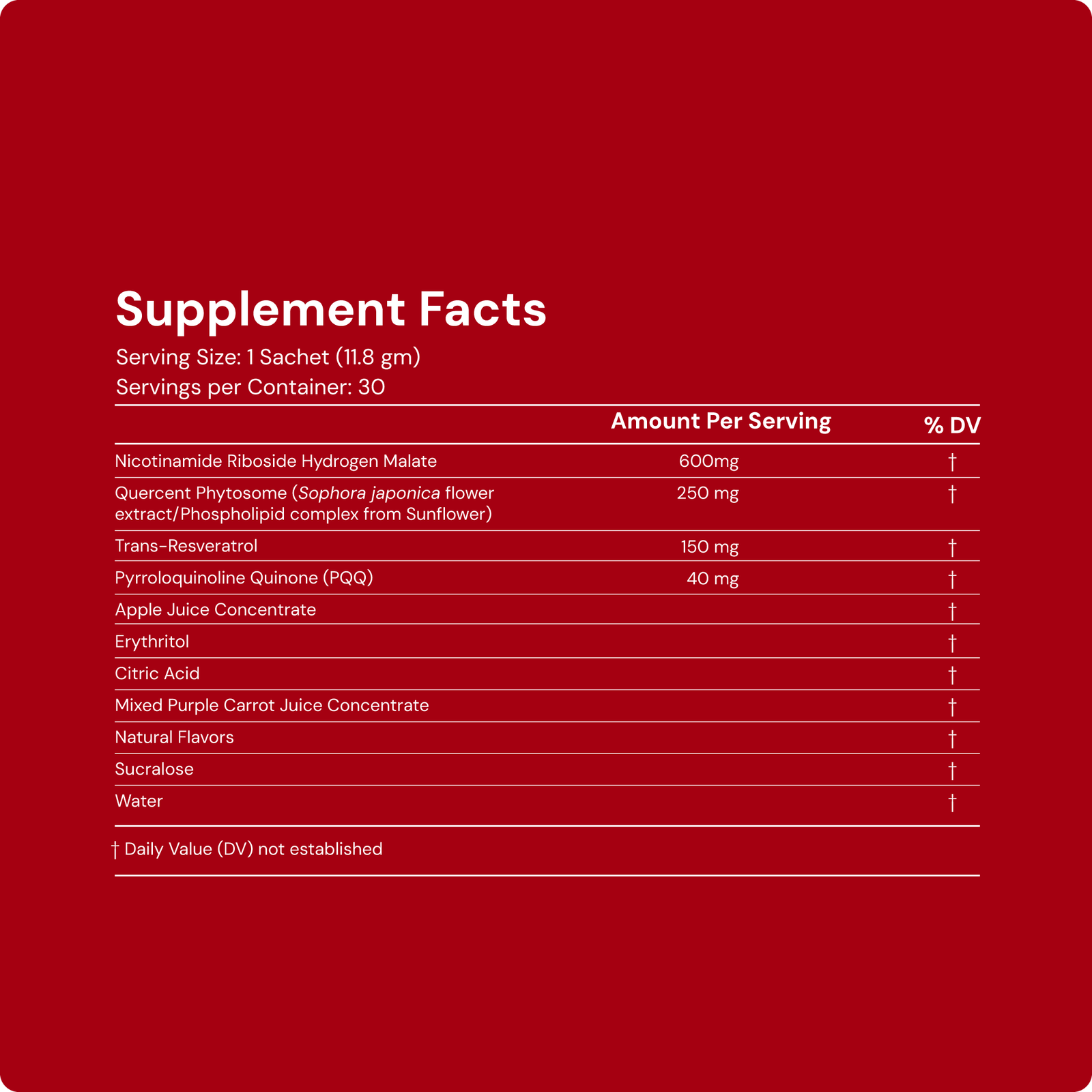 Supplement Facts

Serving Size: 1 Sachet (11.8 gm)
Servings per Container: 30

| | Amount Per Serving | % DV |
|---|---|---|
| Nicotinamide Riboside Hydrogen Malate | 600mg | † |
| Quercent Phytosome (Sophora japonica flower extract/Phospholipid complex from Sunflower) | 250 mg | † |
| Trans-Resveratrol | 150 mg | † |
| Pyrroloquinoline Quinone (PQQ) | 40 mg | † |
| Apple Juice Concentrate | | † |
| Erythritol | | † |
| Citric Acid | | † |
| Mixed Purple Carrot Juice Concentrate | | † |
| Natural Flavors | | † |
| Sucralose | | † |
| Water | | † |

† Daily Value (DV) not established